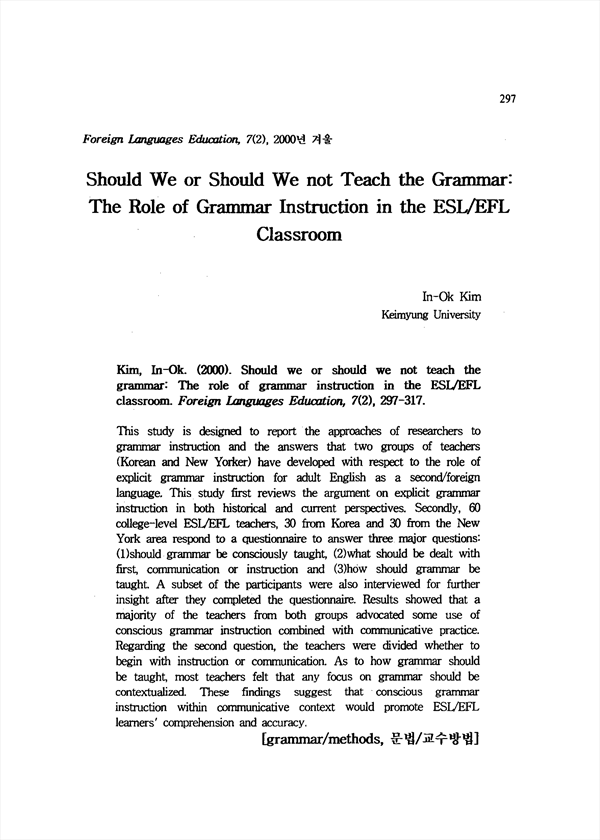 297

Foreign Languages Education, 7(2), 2000년 겨울

Should We or Should We not Teach the Grammar: The Role of Grammar Instruction in the ESL/EFL Classroom

In-Ok Kim
Keimyung University

Kim, In-Ok. (2000). Should we or should we not teach the grammar: The role of grammar instruction in the ESL/EFL classroom. Foreign Languages Education, 7(2), 297-317.

This study is designed to report the approaches of researchers to grammar instruction and the answers that two groups of teachers (Korean and New Yorker) have developed with respect to the role of explicit grammar instruction for adult English as a second/foreign language. This study first reviews the argument on explicit grammar instruction in both historical and current perspectives. Secondly, 60 college-level ESL/EFL teachers, 30 from Korea and 30 from the New York area respond to a questionnaire to answer three major questions: (1)should grammar be consciously taught, (2)what should be dealt with first, communication or instruction and (3)how should grammar be taught. A subset of the participants were also interviewed for further insight after they completed the questionnaire. Results showed that a majority of the teachers from both groups advocated some use of conscious grammar instruction combined with communicative practice. Regarding the second question, the teachers were divided whether to begin with instruction or communication. As to how grammar should be taught, most teachers felt that any focus on grammar should be contextualized. These findings suggest that conscious grammar instruction within communicative context would promote ESL/EFL learners' comprehension and accuracy.

[grammar/methods, 문법/교수방법]